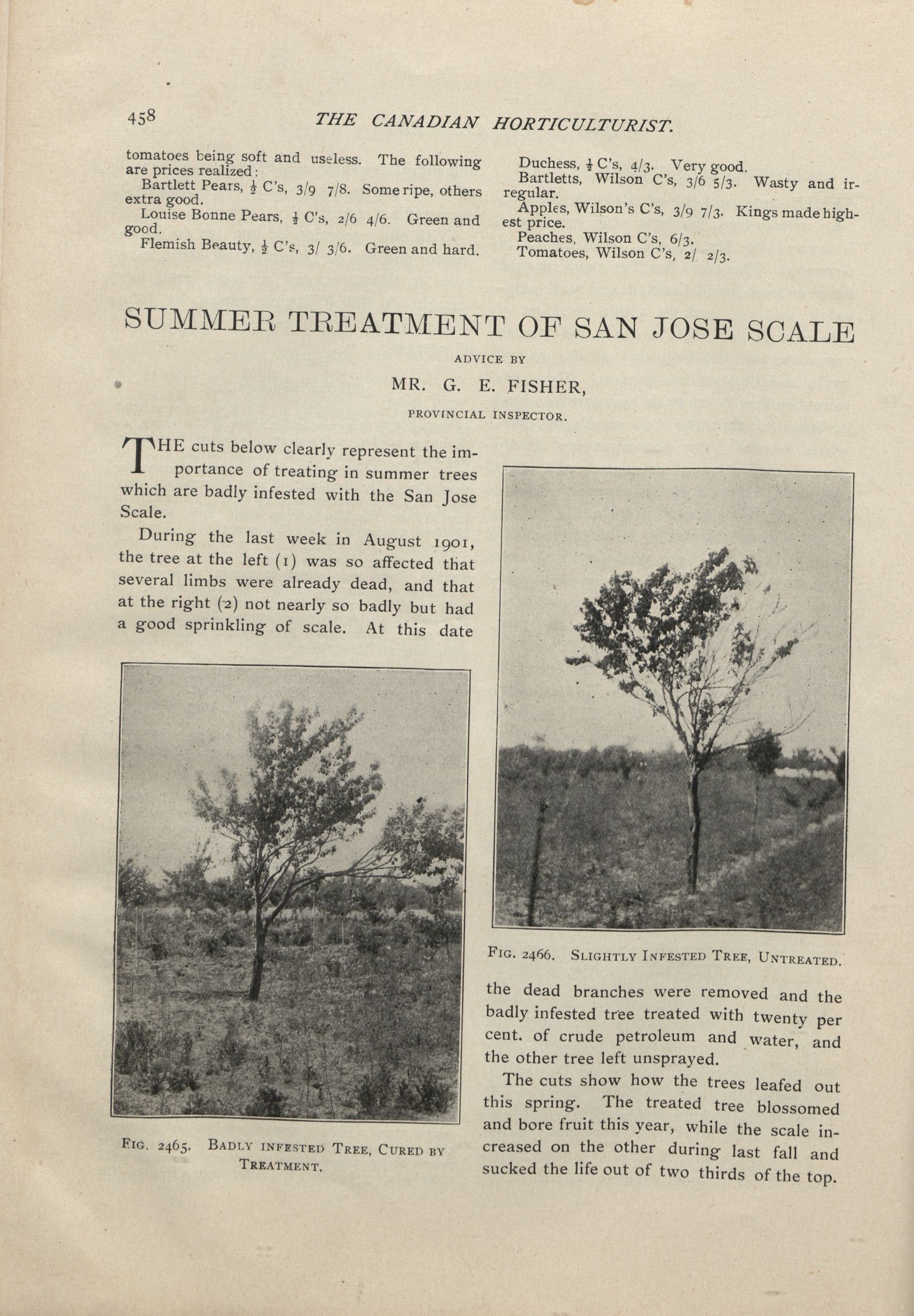 458 THE CANADIAN HORTICULTURIST.

tomatoes being soft and useless. The following are prices realized:

Bartlett Pears, $\frac{1}{2}$ C's, 3/9 7/8. Some ripe, others extra good.

Louise Bonne Pears, $\frac{1}{2}$ C's, 2/6 4/6. Green and good.

Flemish Beauty, $\frac{1}{2}$ C's, 3/ 3/6. Green and hard.

Duchess, $\frac{1}{2}$ C's, 4/3. Very good.

Bartletts, Wilson C's, 3/6 5/3. Wasty and irregular.

Apples, Wilson's C's, 3/9 7/3. Kings made highest price.

Peaches, Wilson C's, 6/3.

Tomatoes, Wilson C's, 2/ 2/3.

SUMMER TREATMENT OF SAN JOSE SCALE

ADVICE BY

MR. G. E. FISHER,

PROVINCIAL INSPECTOR.

THE cuts below clearly represent the importance of treating in summer trees which are badly infested with the San Jose Scale.

During the last week in August 1901, the tree at the left (1) was so affected that several limbs were already dead, and that at the right (2) not nearly so badly but had a good sprinkling of scale. At this date

FIG. 2465. BADLY INFESTED TREE, CURED BY TREATMENT.

FIG. 2466. SLIGHTLY INFESTED TREE, UNTREATED.

the dead branches were removed and the badly infested tree treated with twenty per cent. of crude petroleum and water, and the other tree left unsprayed.

The cuts show how the trees leafed out this spring. The treated tree blossomed and bore fruit this year, while the scale increased on the other during last fall and sucked the life out of two thirds of the top.